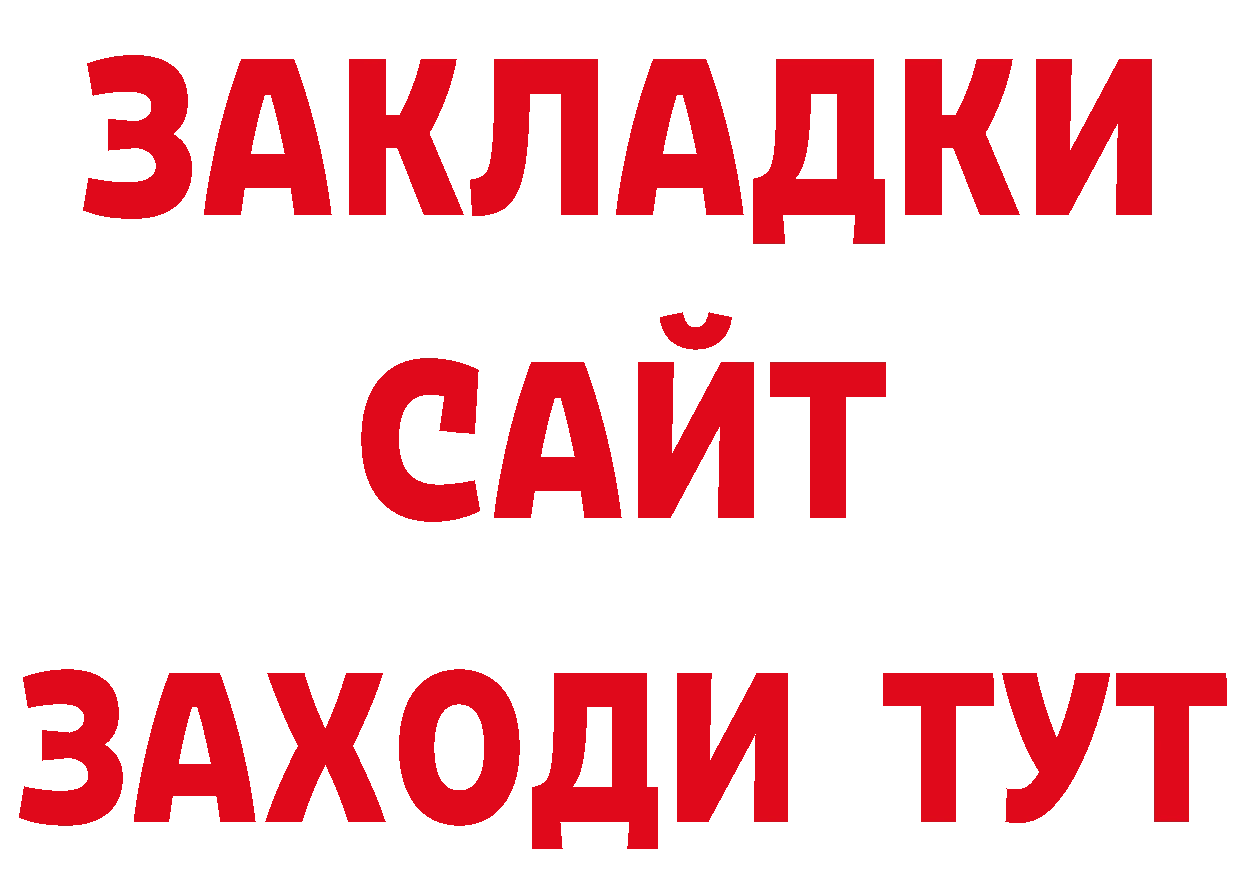 ЗАКЛАДКИ
САЙТ
ЗАХОДИ ТУТ